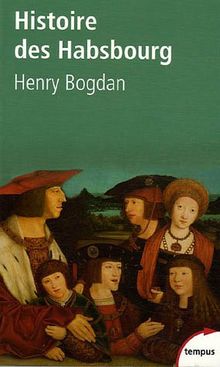 Histoire des Habsbourg
Henry Bogdan

tempus